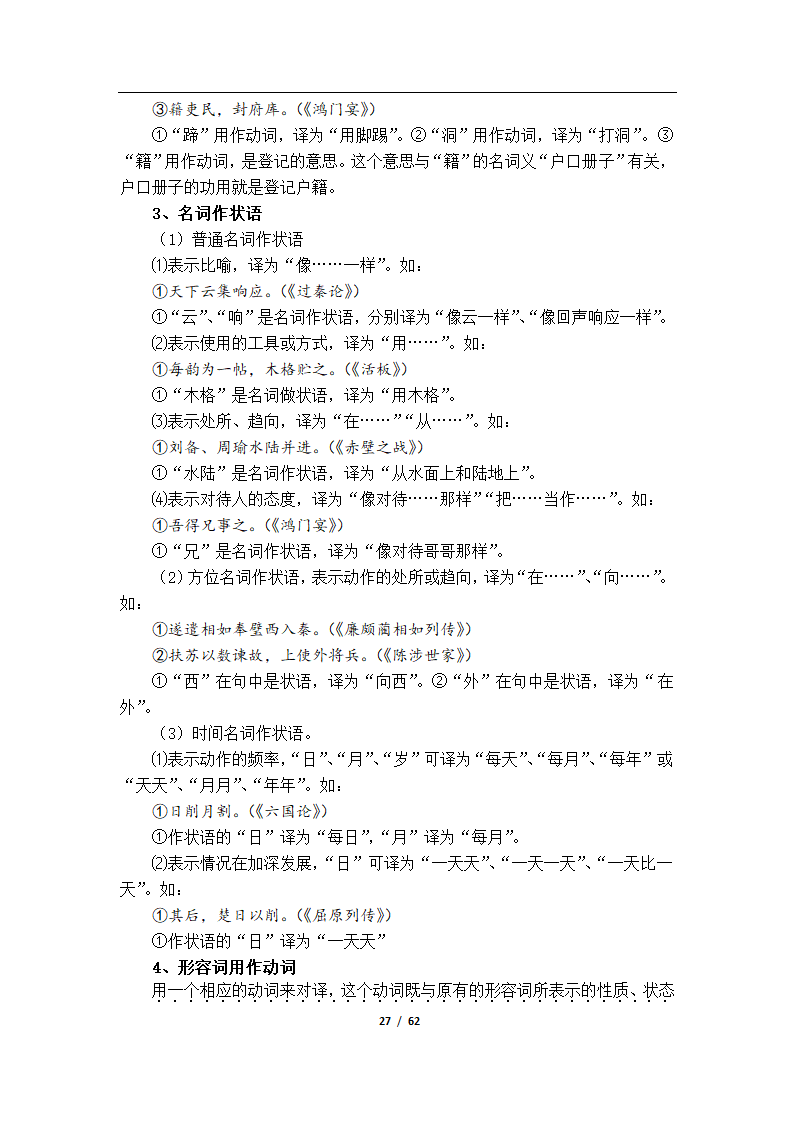 ③籍吏民，封府库。(《鸿门宴》)

①“蹄”用作动词，译为“用脚踢”。②“洞”用作动词，译为“打洞”。③“籍”用作动词，是登记的意思。这个意思与“籍”的名词义“户口册子”有关，户口册子的功用就是登记户籍。

3、名词作状语

（1）普通名词作状语

⑴表示比喻，译为“像……一样”。如：

①天下云集响应。(《过秦论》)

①“云”、“响”是名词作状语，分别译为“像云一样”、“像回声响应一样”。

⑵表示使用的工具或方式，译为“用……”。如：

①每韵为一帖，木格贮之。(《活板》)

①“木格”是名词做状语，译为“用木格”。

⑶表示处所、趋向，译为“在……”“从……”。如：

①刘备、周瑜水陆并进。(《赤壁之战》)

①“水陆”是名词作状语，译为“从水面上和陆地上”。

⑷表示对待人的态度，译为“像对待……那样”“把……当作……”。如：

①吾得兄事之。(《鸿门宴》)

①“兄”是名词作状语，译为“像对待哥哥那样”。

（2）方位名词作状语，表示动作的处所或趋向，译为“在……”、“向……”。如：

①遂遣相如奉璧西入秦。(《廉颇蔺相如列传》)

②扶苏以数谏故，上使外将兵。(《陈涉世家》)

①“西”在句中是状语，译为“向西”。②“外”在句中是状语，译为“在外”。

（3）时间名词作状语。

⑴表示动作的频率，“日”、“月”、“岁”可译为“每天”、“每月”、“每年”或“天天”、“月月”、“年年”。如：

①日削月割。(《六国论》)

①作状语的“日”译为“每日”，“月”译为“每月”。

⑵表示情况在加深发展，“日”可译为“一天天”、“一天一天”、“一天比一天”。如：

①其后，楚日以削。(《屈原列传》)

①作状语的“日”译为“一天天”

4、形容词用作动词

用一个相应的动词来对译，这个动词既与原有的形容词所表示的性质、状态

27 / 62